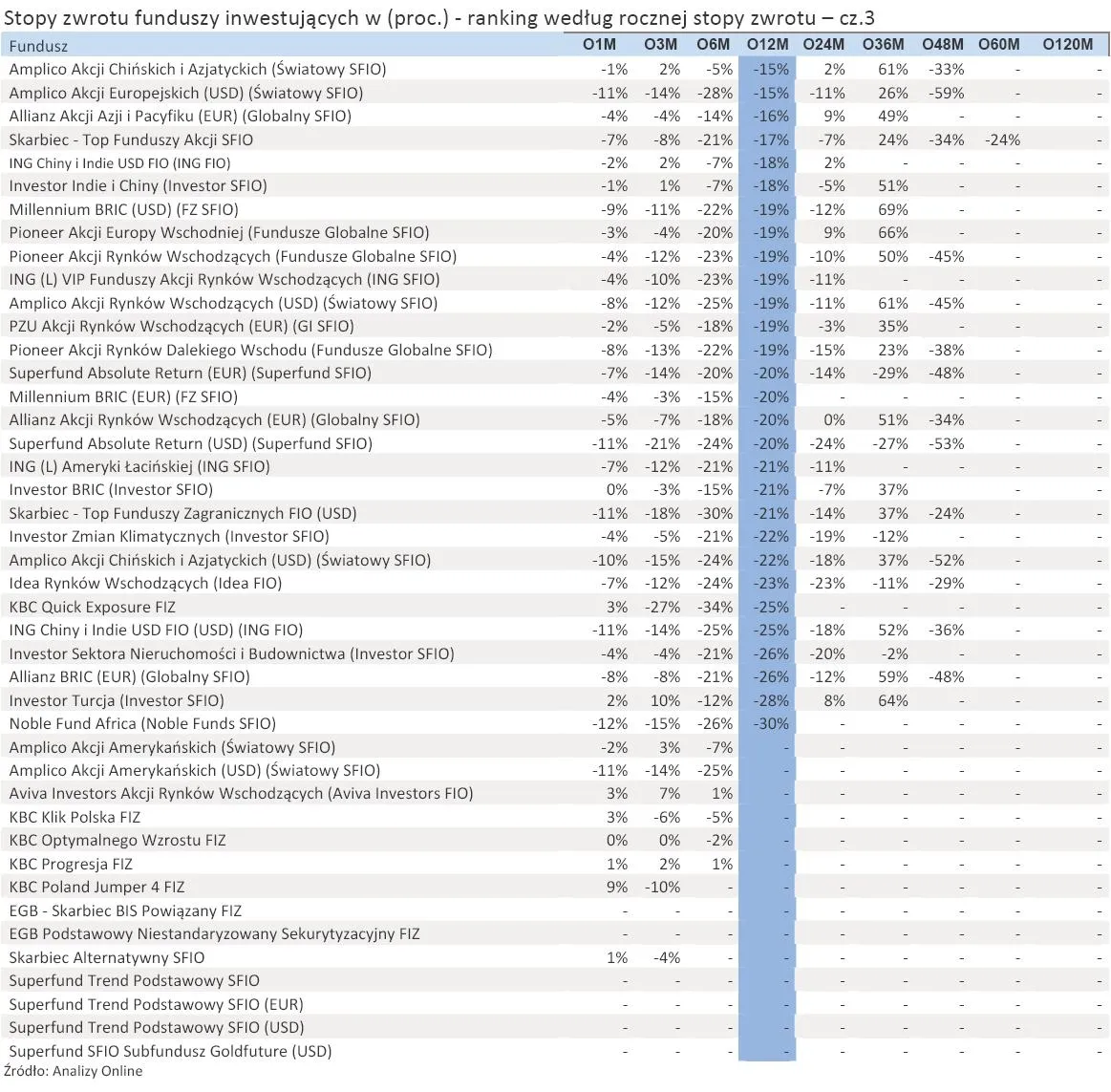 Stopy zwrotu funduszy inwestujących w (proc.) - ranking według rocznej stopy zwrotu – cz.3

| Fundusz | O1M | O3M | O6M | O12M | O24M | O36M | O48M | O60M | O120M |
|---|---|---|---|---|---|---|---|---|---|
| Amplico Akcji Chińskich i Azjatyckich (Światowy SFIO) | -1% | 2% | -5% | -15% | 2% | 61% | -33% | - | - |
| Amplico Akcji Europejskich (USD) (Światowy SFIO) | -11% | -14% | -28% | -15% | -11% | 26% | -59% | - | - |
| Allianz Akcji Azji i Pacyfiku (EUR) (Globalny SFIO) | -4% | -4% | -14% | -16% | 9% | 49% | - | - | - |
| Skarbiec - Top Funduszy Akcji SFIO | -7% | -8% | -21% | -17% | -7% | 24% | -34% | -24% | - |
| ING Chiny i Indie USD FIO (ING FIO) | -2% | 2% | -7% | -18% | 2% | - | - | - | - |
| Investor Indie i Chiny (Investor SFIO) | -1% | 1% | -7% | -18% | -5% | 51% | - | - | - |
| Millennium BRIC (USD) (FZ SFIO) | -9% | -11% | -22% | -19% | -12% | 69% | - | - | - |
| Pioneer Akcji Europy Wschodniej (Fundusze Globalne SFIO) | -3% | -4% | -20% | -19% | 9% | 66% | - | - | - |
| Pioneer Akcji Rynków Wschodzących (Fundusze Globalne SFIO) | -4% | -12% | -23% | -19% | -10% | 50% | -45% | - | - |
| ING (L) VIP Funduszy Akcji Rynków Wschodzących (ING SFIO) | -4% | -10% | -23% | -19% | -11% | - | - | - | - |
| Amplico Akcji Rynków Wschodzących (USD) (Światowy SFIO) | -8% | -12% | -25% | -19% | -11% | 61% | -45% | - | - |
| PZU Akcji Rynków Wschodzących (EUR) (GI SFIO) | -2% | -5% | -18% | -19% | -3% | 35% | - | - | - |
| Pioneer Akcji Rynków Dalekiego Wschodu (Fundusze Globalne SFIO) | -8% | -13% | -22% | -19% | -15% | 23% | -38% | - | - |
| Superfund Absolute Return (EUR) (Superfund SFIO) | -7% | -14% | -20% | -20% | -14% | -29% | -48% | - | - |
| Millennium BRIC (EUR) (FZ SFIO) | -4% | -3% | -15% | -20% | - | - | - | - | - |
| Allianz Akcji Rynków Wschodzących (EUR) (Globalny SFIO) | -5% | -7% | -18% | -20% | 0% | 51% | -34% | - | - |
| Superfund Absolute Return (USD) (Superfund SFIO) | -11% | -21% | -24% | -20% | -24% | -27% | -53% | - | - |
| ING (L) Ameryki Łacińskiej (ING SFIO) | -7% | -12% | -21% | -21% | -11% | - | - | - | - |
| Investor BRIC (Investor SFIO) | 0% | -3% | -15% | -21% | -7% | 37% | - | - | - |
| Skarbiec - Top Funduszy Zagranicznych FIO (USD) | -11% | -18% | -30% | -21% | -14% | 37% | -24% | - | - |
| Investor Zmian Klimatycznych (Investor SFIO) | -4% | -5% | -21% | -22% | -19% | -12% | - | - | - |
| Amplico Akcji Chińskich i Azjatyckich (USD) (Światowy SFIO) | -10% | -15% | -24% | -22% | -18% | 37% | -52% | - | - |
| Idea Rynków Wschodzących (Idea FIO) | -7% | -12% | -24% | -23% | -23% | -11% | -29% | - | - |
| KBC Quick Exposure FIZ | 3% | -27% | -34% | -25% | - | - | - | - | - |
| ING Chiny i Indie USD FIO (USD) (ING FIO) | -11% | -14% | -25% | -25% | -18% | 52% | -36% | - | - |
| Investor Sektora Nieruchomości i Budownictwa (Investor SFIO) | -4% | -4% | -21% | -26% | -20% | -2% | - | - | - |
| Allianz BRIC (EUR) (Globalny SFIO) | -8% | -8% | -21% | -26% | -12% | 59% | -48% | - | - |
| Investor Turcja (Investor SFIO) | 2% | 10% | -12% | -28% | 8% | 64% | - | - | - |
| Noble Fund Africa (Noble Funds SFIO) | -12% | -15% | -26% | -30% | - | - | - | - | - |
| Amplico Akcji Amerykańskich (Światowy SFIO) | -2% | 3% | -7% | - | - | - | - | - | - |
| Amplico Akcji Amerykańskich (USD) (Światowy SFIO) | -11% | -14% | -25% | - | - | - | - | - | - |
| Aviva Investors Akcji Rynków Wschodzących (Aviva Investors FIO) | 3% | 7% | 1% | - | - | - | - | - | - |
| KBC Klik Polska FIZ | 3% | -6% | -5% | - | - | - | - | - | - |
| KBC Optymalnego Wzrostu FIZ | 0% | 0% | -2% | - | - | - | - | - | - |
| KBC Progresja FIZ | 1% | 2% | 1% | - | - | - | - | - | - |
| KBC Poland Jumper 4 FIZ | 9% | -10% | - | - | - | - | - | - | - |
| EGB - Skarbiec BIS Powiązany FIZ | - | - | - | - | - | - | - | - | - |
| EGB Podstawowy Niestandaryzowany Sekurytyzacyjny FIZ | - | - | - | - | - | - | - | - | - |
| Skarbiec Alternatywny SFIO | 1% | -4% | - | - | - | - | - | - | - |
| Superfund Trend Podstawowy SFIO | - | - | - | - | - | - | - | - | - |
| Superfund Trend Podstawowy SFIO (EUR) | - | - | - | - | - | - | - | - | - |
| Superfund Trend Podstawowy SFIO (USD) | - | - | - | - | - | - | - | - | - |
| Superfund SFIO Subfundusz Goldfuture (USD) | - | - | - | - | - | - | - | - | - |

Źródło: Analizy Online